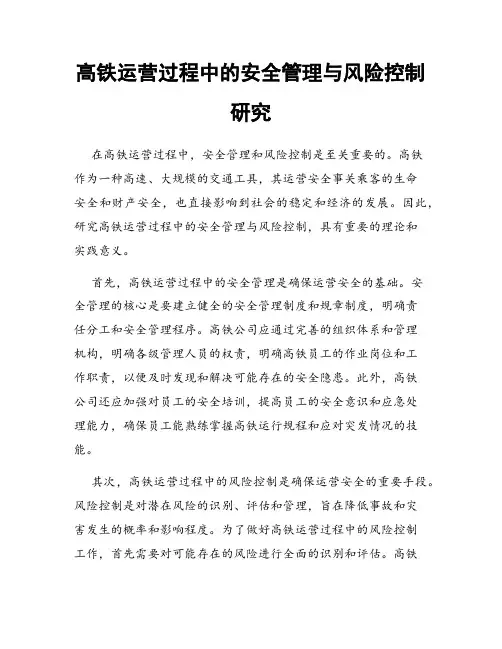 高铁运营过程中的安全管理与风险控制研究

在高铁运营过程中，安全管理和风险控制是至关重要的。高铁作为一种高速、大规模的交通工具，其运营安全事关乘客的生命安全和财产安全，也直接影响到社会的稳定和经济的发展。因此，研究高铁运营过程中的安全管理与风险控制，具有重要的理论和实践意义。

首先，高铁运营过程中的安全管理是确保运营安全的基础。安全管理的核心是要建立健全的安全管理制度和规章制度，明确责任分工和安全管理程序。高铁公司应通过完善的组织体系和管理机构，明确各级管理人员的权责，明确高铁员工的作业岗位和工作职责，以便及时发现和解决可能存在的安全隐患。此外，高铁公司还应加强对员工的安全培训，提高员工的安全意识和应急处理能力，确保员工能熟练掌握高铁运行规程和应对突发情况的技能。

其次，高铁运营过程中的风险控制是确保运营安全的重要手段。风险控制是对潜在风险的识别、评估和管理，旨在降低事故和灾害发生的概率和影响程度。为了做好高铁运营过程中的风险控制工作，首先需要对可能存在的风险进行全面的识别和评估。高铁